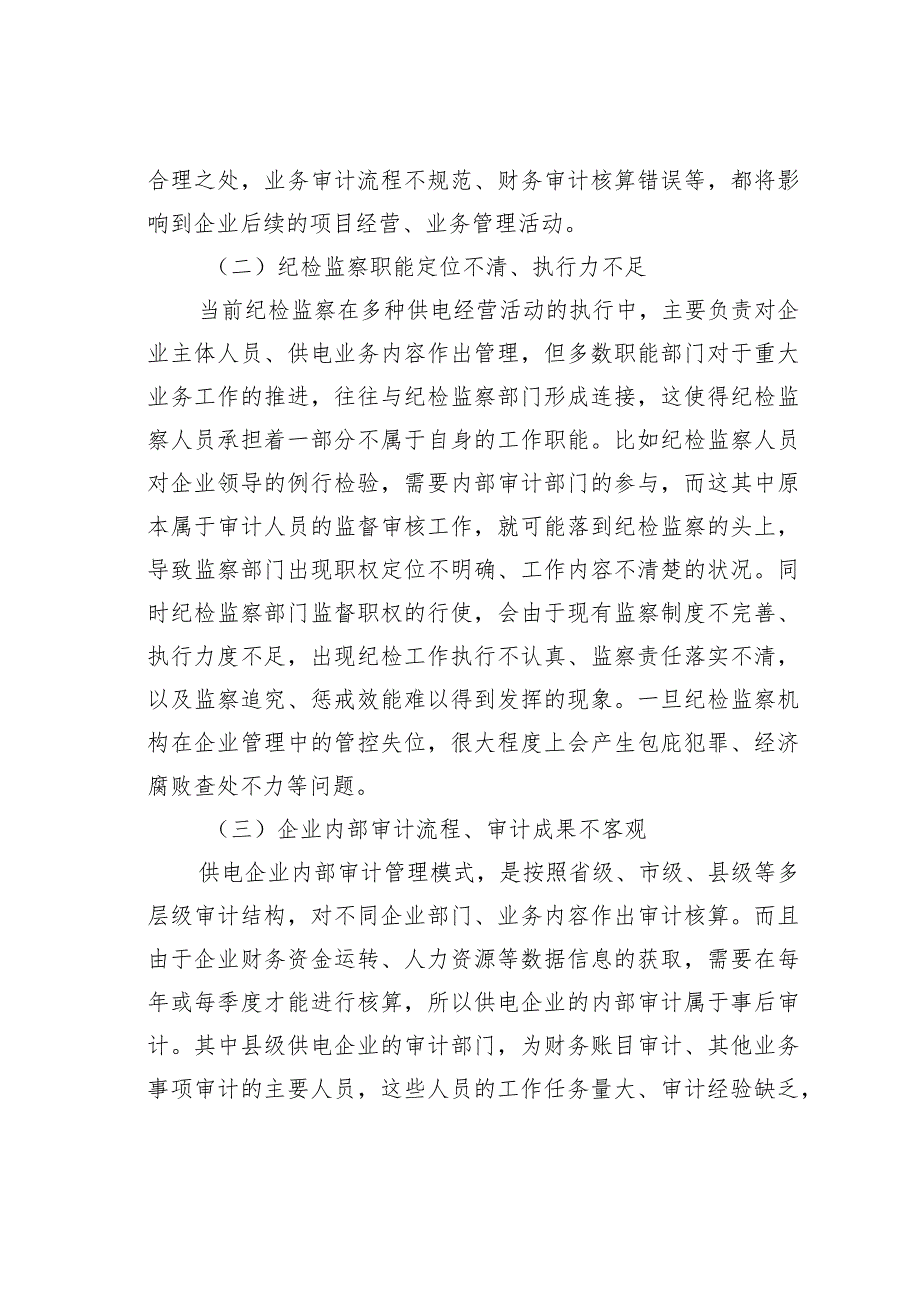 合理之处，业务审计流程不规范、财务审计核算错误等，都将影响到企业后续的项目经营、业务管理活动。

（二）纪检监察职能定位不清、执行力不足

当前纪检监察在多种供电经营活动的执行中，主要负责对企业主体人员、供电业务内容作出管理，但多数职能部门对于重大业务工作的推进，往往与纪检监察部门形成连接，这使得纪检监察人员承担着一部分不属于自身的工作职能。比如纪检监察人员对企业领导的例行检验，需要内部审计部门的参与，而这其中原本属于审计人员的监督审核工作，就可能落到纪检监察的头上，导致监察部门出现职权定位不明确、工作内容不清楚的状况。同时纪检监察部门监督职权的行使，会由于现有监察制度不完善、执行力度不足，出现纪检工作执行不认真、监察责任落实不清，以及监察追究、惩戒效能难以得到发挥的现象。一旦纪检监察机构在企业管理中的管控失位，很大程度上会产生包庇犯罪、经济腐败查处不力等问题。

（三）企业内部审计流程、审计成果不客观

供电企业内部审计管理模式，是按照省级、市级、县级等多层级审计结构，对不同企业部门、业务内容作出审计核算。而且由于企业财务资金运转、人力资源等数据信息的获取，需要在每年或每季度才能进行核算，所以供电企业的内部审计属于事后审计。其中县级供电企业的审计部门，为财务账目审计、其他业务事项审计的主要人员，这些人员的工作任务量大、审计经验缺乏，